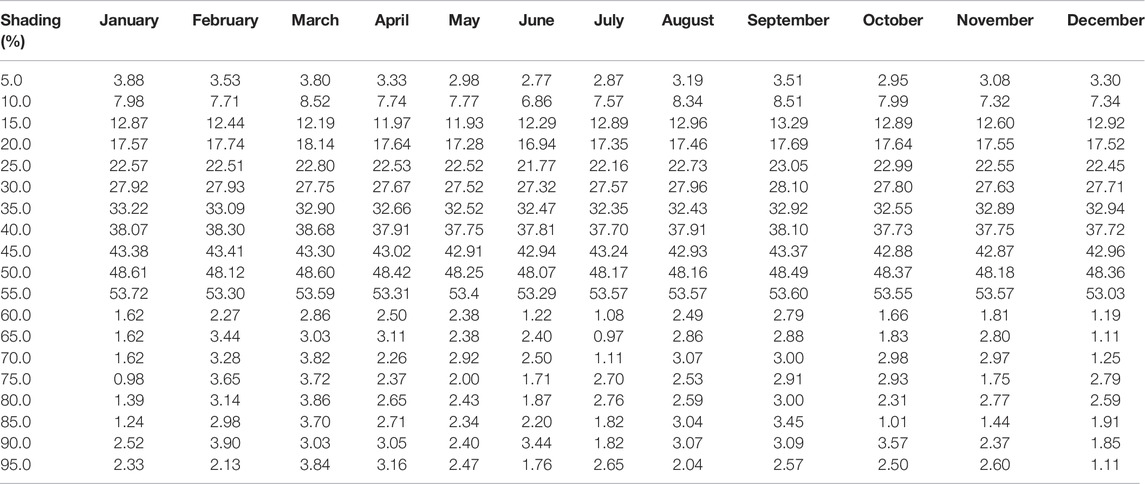 | Shading (%) | January | February | March | April | May | June | July | August | September | October | November | December |
|---|---|---|---|---|---|---|---|---|---|---|---|---|
| 5.0 | 3.88 | 3.53 | 3.80 | 3.33 | 2.98 | 2.77 | 2.87 | 3.19 | 3.51 | 2.95 | 3.08 | 3.30 |
| 10.0 | 7.98 | 7.71 | 8.52 | 7.74 | 7.77 | 6.86 | 7.57 | 8.34 | 8.51 | 7.99 | 7.32 | 7.34 |
| 15.0 | 12.87 | 12.44 | 12.19 | 11.97 | 11.93 | 12.29 | 12.89 | 12.96 | 13.29 | 12.89 | 12.60 | 12.92 |
| 20.0 | 17.57 | 17.74 | 18.14 | 17.64 | 17.28 | 16.94 | 17.35 | 17.46 | 17.69 | 17.64 | 17.55 | 17.52 |
| 25.0 | 22.57 | 22.51 | 22.80 | 22.53 | 22.52 | 21.77 | 22.16 | 22.73 | 23.05 | 22.99 | 22.55 | 22.45 |
| 30.0 | 27.92 | 27.93 | 27.75 | 27.67 | 27.52 | 27.32 | 27.57 | 27.96 | 28.10 | 27.80 | 27.63 | 27.71 |
| 35.0 | 33.22 | 33.09 | 32.90 | 32.66 | 32.52 | 32.47 | 32.35 | 32.43 | 32.92 | 32.55 | 32.89 | 32.94 |
| 40.0 | 38.07 | 38.30 | 38.68 | 37.91 | 37.75 | 37.81 | 37.70 | 37.91 | 38.10 | 37.73 | 37.75 | 37.72 |
| 45.0 | 43.38 | 43.41 | 43.30 | 43.02 | 42.91 | 42.94 | 43.24 | 42.93 | 43.37 | 42.88 | 42.87 | 42.96 |
| 50.0 | 48.61 | 48.12 | 48.60 | 48.42 | 48.25 | 48.07 | 48.17 | 48.16 | 48.49 | 48.37 | 48.18 | 48.36 |
| 55.0 | 53.72 | 53.30 | 53.59 | 53.31 | 53.4 | 53.29 | 53.57 | 53.57 | 53.60 | 53.55 | 53.57 | 53.03 |
| 60.0 | 1.62 | 2.27 | 2.86 | 2.50 | 2.38 | 1.22 | 1.08 | 2.49 | 2.79 | 1.66 | 1.81 | 1.19 |
| 65.0 | 1.62 | 3.44 | 3.03 | 3.11 | 2.38 | 2.40 | 0.97 | 2.86 | 2.88 | 1.83 | 2.80 | 1.11 |
| 70.0 | 1.62 | 3.28 | 3.82 | 2.26 | 2.92 | 2.50 | 1.11 | 3.07 | 3.00 | 2.98 | 2.97 | 1.25 |
| 75.0 | 0.98 | 3.65 | 3.72 | 2.37 | 2.00 | 1.71 | 2.70 | 2.53 | 2.91 | 2.93 | 1.75 | 2.79 |
| 80.0 | 1.39 | 3.14 | 3.86 | 2.65 | 2.43 | 1.87 | 2.76 | 2.59 | 3.00 | 2.31 | 2.77 | 2.59 |
| 85.0 | 1.24 | 2.98 | 3.70 | 2.71 | 2.34 | 2.20 | 1.82 | 3.04 | 3.45 | 1.01 | 1.44 | 1.91 |
| 90.0 | 2.52 | 3.90 | 3.03 | 3.05 | 2.40 | 3.44 | 1.82 | 3.07 | 3.09 | 3.57 | 2.37 | 1.85 |
| 95.0 | 2.33 | 2.13 | 3.84 | 3.16 | 2.47 | 1.76 | 2.65 | 2.04 | 2.57 | 2.50 | 2.60 | 1.11 |